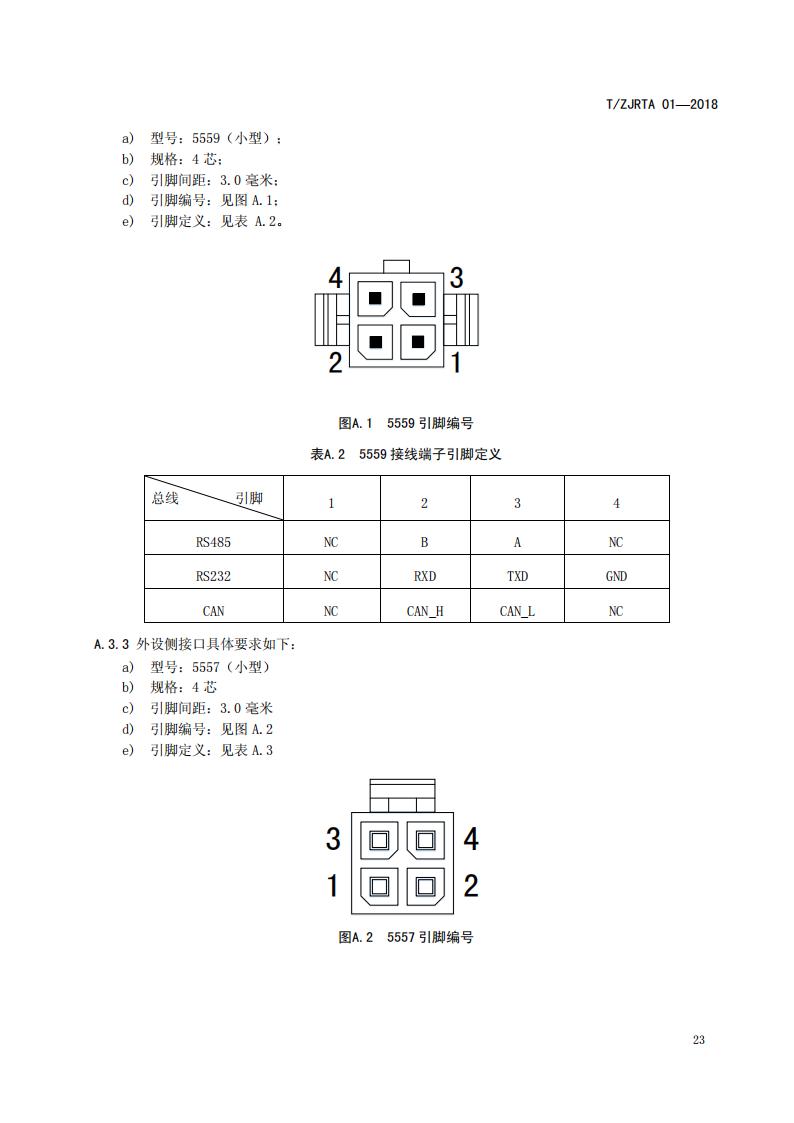 T/ZJRTA 01—2018

a) 型号：5559（小型）；
b) 规格：4 芯；
c) 引脚间距：3.0 毫米；
d) 引脚编号：见图 A.1；
e) 引脚定义：见表 A.2。

4 3
2 1

图A.1 5559 引脚编号

表A.2 5559 接线端子引脚定义

| 总线 引脚 | 1 | 2 | 3 | 4 |
|---|---|---|---|---|
| RS485 | NC | B | A | NC |
| RS232 | NC | RXD | TXD | GND |
| CAN | NC | CAN_H | CAN_L | NC |

A.3.3 外设侧接口具体要求如下：
a) 型号：5557（小型）
b) 规格：4 芯
c) 引脚间距：3.0 毫米
d) 引脚编号：见图 A.2
e) 引脚定义：见表 A.3

3 4
1 2

图A.2 5557 引脚编号

23